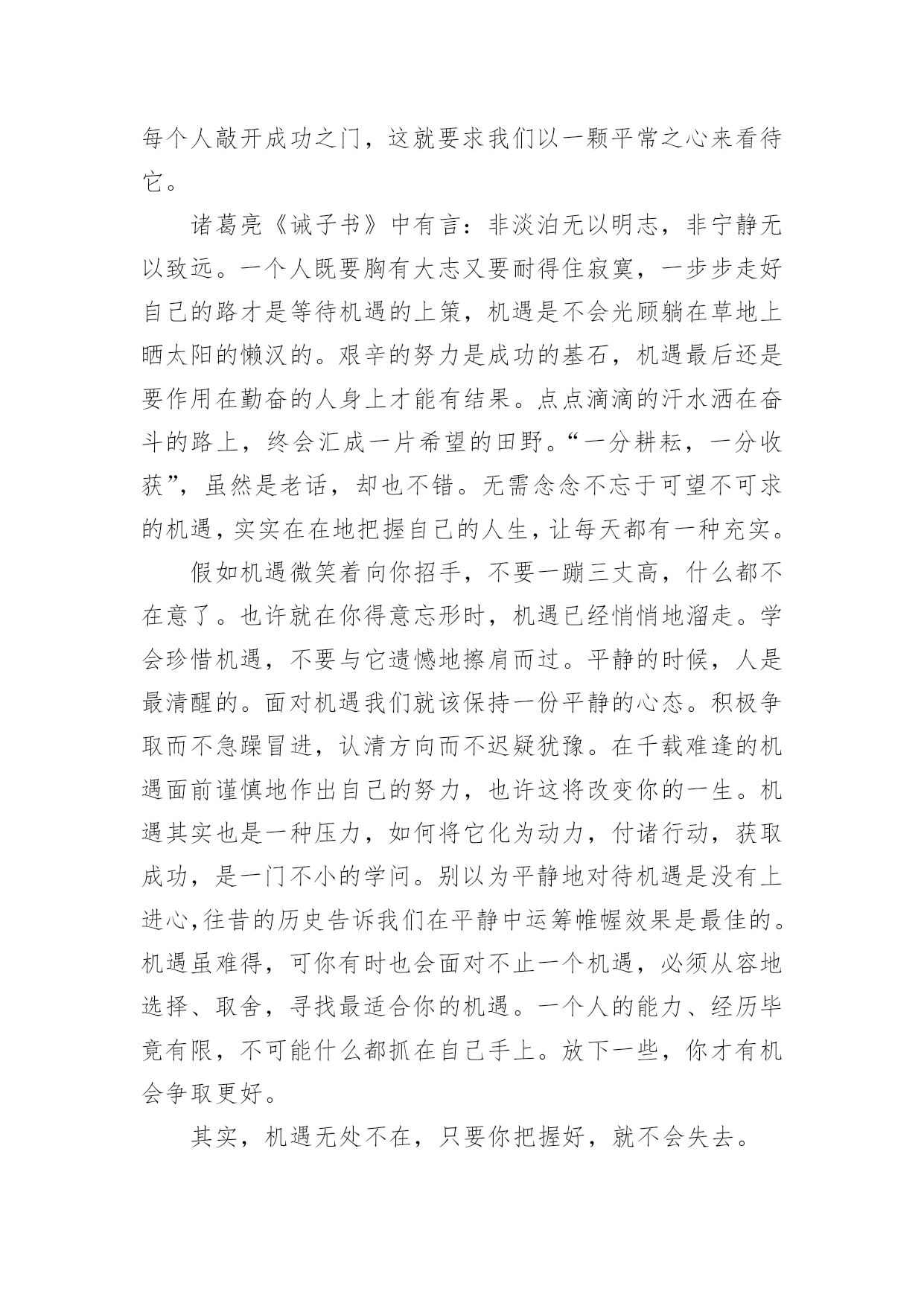 每个人敲开成功之门，这就要求我们以一颗平常之心来看待它。

诸葛亮《诫子书》中有言：非淡泊无以明志，非宁静无以致远。一个人既要胸有大志又要耐得住寂寞，一步步走好自己的路才是等待机遇的上策，机遇是不会光顾躺在草地上晒太阳的懒汉的。艰辛的努力是成功的基石，机遇最后还是要作用在勤奋的人身上才能有结果。点点滴滴的汗水洒在奋斗的路上，终会汇成一片希望的田野。“一分耕耘，一分收获”，虽然是老话，却也不错。无需念念不忘于可望不可求的机遇，实实在在地把握自己的人生，让每天都有一种充实。

假如机遇微笑着向你招手，不要一蹦三丈高，什么都不在意了。也许就在你得意忘形时，机遇已经悄悄地溜走。学会珍惜机遇，不要与它遗憾地擦肩而过。平静的时候，人是最清醒的。面对机遇我们就该保持一份平静的心态。积极争取而不急躁冒进，认清方向而不迟疑犹豫。在千载难逢的机遇面前谨慎地作出自己的努力，也许这将改变你的一生。机遇其实也是一种压力，如何将它化为动力，付诸行动，获取成功，是一门不小的学问。别以为平静地对待机遇是没有上进心,往昔的历史告诉我们在平静中运筹帷幄效果是最佳的。机遇虽难得，可你有时也会面对不止一个机遇，必须从容地选择、取舍，寻找最适合你的机遇。一个人的能力、经历毕竟有限，不可能什么都抓在自己手上。放下一些，你才有机会争取更好。

其实，机遇无处不在，只要你把握好，就不会失去。